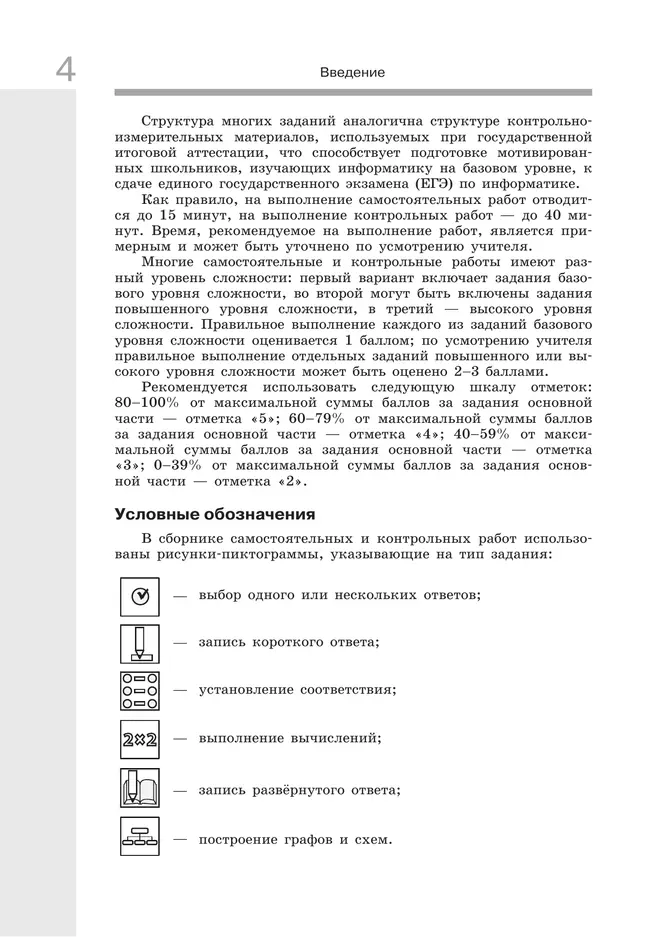 4

Введение

Структура многих заданий аналогична структуре контрольно-измерительных материалов, используемых при государственной итоговой аттестации, что способствует подготовке мотивированных школьников, изучающих информатику на базовом уровне, к сдаче единого государственного экзамена (ЕГЭ) по информатике.

Как правило, на выполнение самостоятельных работ отводится до 15 минут, на выполнение контрольных работ — до 40 минут. Время, рекомендуемое на выполнение работ, является примерным и может быть уточнено по усмотрению учителя.

Многие самостоятельные и контрольные работы имеют разный уровень сложности: первый вариант включает задания базового уровня сложности, во второй могут быть включены задания повышенного уровня сложности, в третий — высокого уровня сложности. Правильное выполнение каждого из заданий базового уровня сложности оценивается 1 баллом; по усмотрению учителя правильное выполнение отдельных заданий повышенного или высокого уровня сложности может быть оценено 2–3 баллами.

Рекомендуется использовать следующую шкалу отметок: 80–100% от максимальной суммы баллов за задания основной части — отметка «5»; 60–79% от максимальной суммы баллов за задания основной части — отметка «4»; 40–59% от максимальной суммы баллов за задания основной части — отметка «3»; 0–39% от максимальной суммы баллов за задания основной части — отметка «2».

Условные обозначения

В сборнике самостоятельных и контрольных работ использованы рисунки-пиктограммы, указывающие на тип задания:

— выбор одного или нескольких ответов;

— запись короткого ответа;

— установление соответствия;

2×2 — выполнение вычислений;

— запись развёрнутого ответа;

— построение графов и схем.